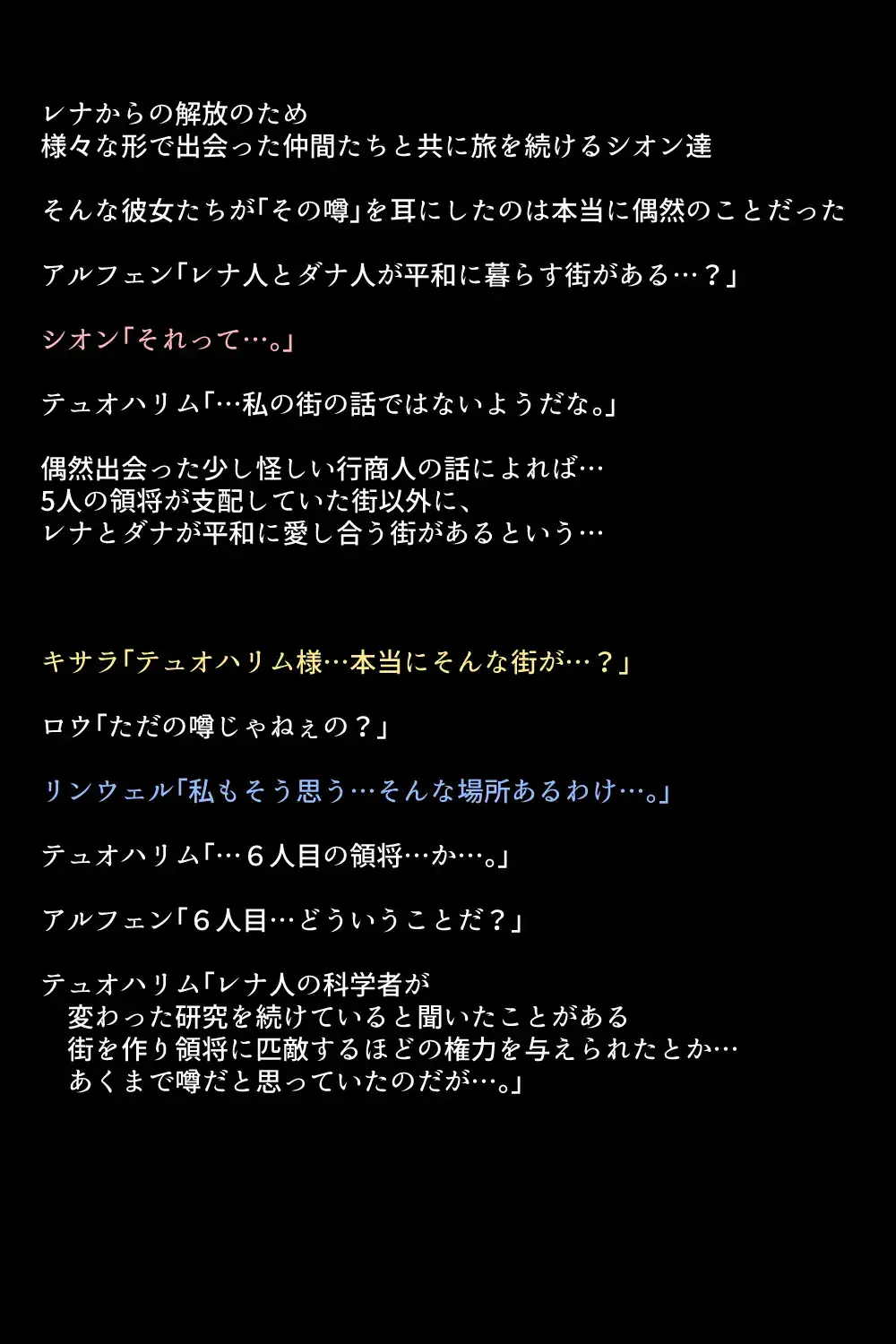 レナからの解放のため
様々な形で出会った仲間たちと共に旅を続けるシオン達

そんな彼女たちが「その噂」を耳にしたのは本当に偶然のことだった

アルフェン「レナ人とダナ人が平和に暮らす街がある…？」

シオン「それって…。」

テュオハリム「…私の街の話ではないようだな。」

偶然出会った少し怪しい行商人の話によれば…
5人の領将が支配していた街以外に、
レナとダナが平和に愛し合う街があるという…

キサラ「テュオハリム様…本当にそんな街が…？」

ロウ「ただの噂じゃねぇの？」

リンウェル「私もそう思う…そんな場所あるわけ…。」

テュオハリム「…６人目の領将…か…。」

アルフェン「６人目…どういうことだ？」

テュオハリム「レナ人の科学者が
変わった研究を続けていると聞いたことがある
街を作り領将に匹敵するほどの権力を与えられたとか…
あくまで噂だと思っていたのだが…。」